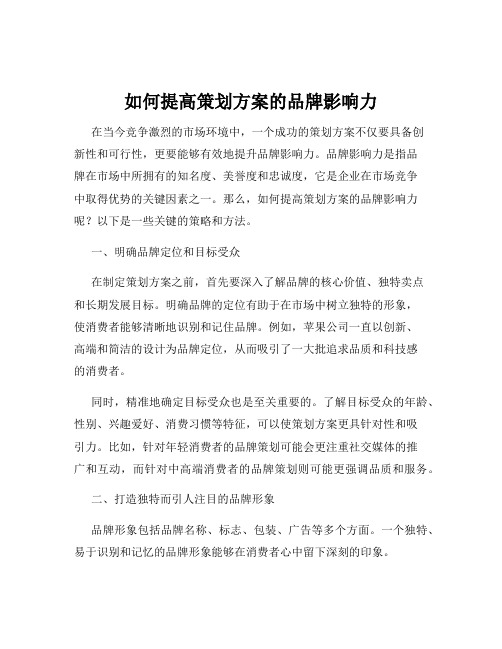 如何提高策划方案的品牌影响力

在当今竞争激烈的市场环境中，一个成功的策划方案不仅要具备创新性和可行性，更要能够有效地提升品牌影响力。品牌影响力是指品牌在市场中所拥有的知名度、美誉度和忠诚度，它是企业在市场竞争中取得优势的关键因素之一。那么，如何提高策划方案的品牌影响力呢？以下是一些关键的策略和方法。

一、明确品牌定位和目标受众

在制定策划方案之前，首先要深入了解品牌的核心价值、独特卖点和长期发展目标。明确品牌的定位有助于在市场中树立独特的形象，使消费者能够清晰地识别和记住品牌。例如，苹果公司一直以创新、高端和简洁的设计为品牌定位，从而吸引了一大批追求品质和科技感的消费者。

同时，精准地确定目标受众也是至关重要的。了解目标受众的年龄、性别、兴趣爱好、消费习惯等特征，可以使策划方案更具针对性和吸引力。比如，针对年轻消费者的品牌策划可能会更注重社交媒体的推广和互动，而针对中高端消费者的品牌策划则可能更强调品质和服务。

二、打造独特而引人注目的品牌形象

品牌形象包括品牌名称、标志、包装、广告等多个方面。一个独特、易于识别和记忆的品牌形象能够在消费者心中留下深刻的印象。